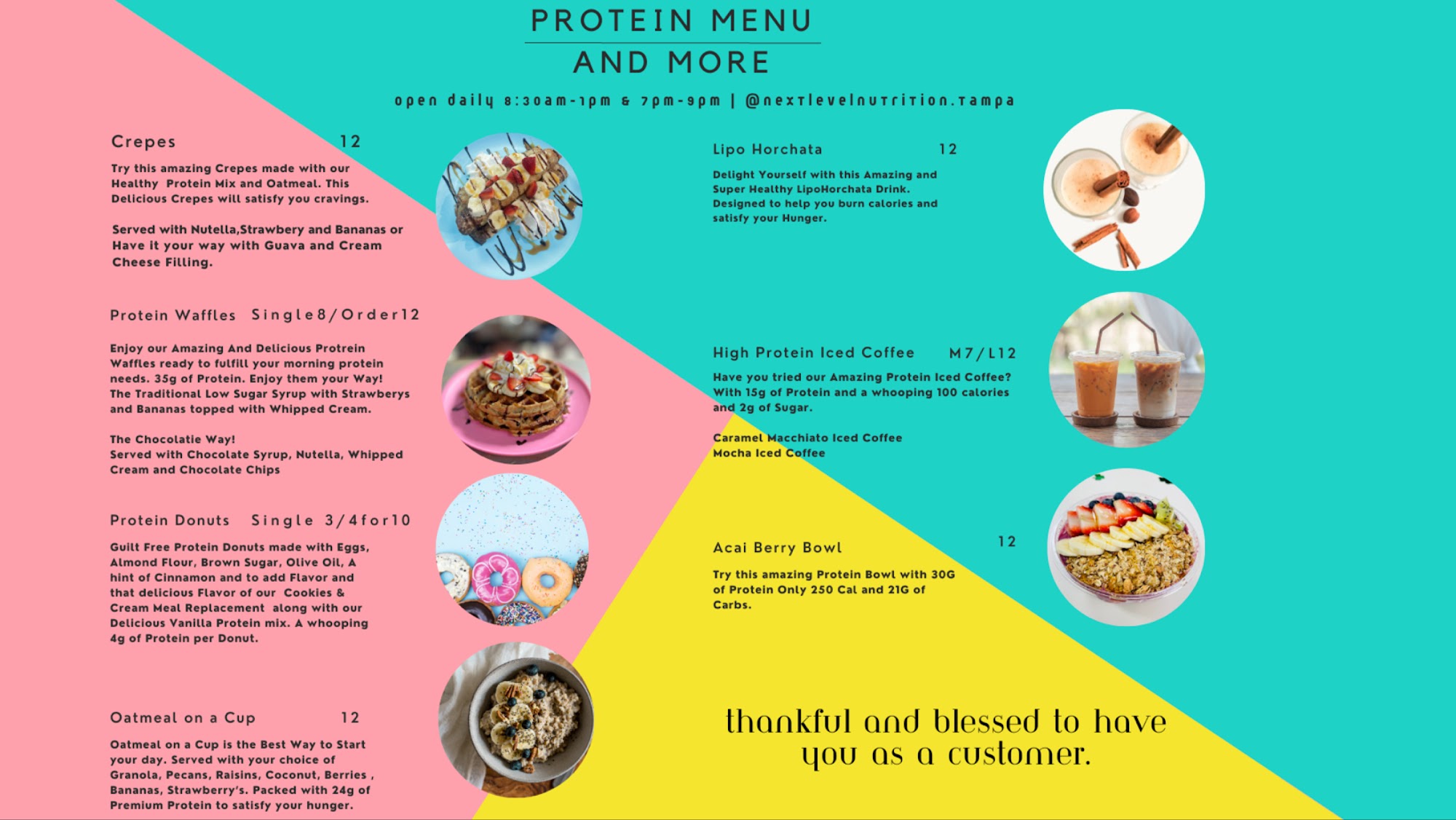 PROTEIN MENU
AND MORE

open daily 8:30am-1pm & 7pm-9pm | @nextlevelnutrition.tampa

Crepes 12

Try this amazing Crepes made with our Healthy Protein Mix and Oatmeal. This Delicious Crepes will satisfy you cravings.

Served with Nutella,Strawbery and Bananas or Have it your way with Guava and Cream Cheese Filling.

Protein Waffles Single8/Order12

Enjoy our Amazing And Delicious Protrein Waffles ready to fulfill your morning protein needs. 35g of Protein. Enjoy them your Way! The Traditional Low Sugar Syrup with Strawberys and Bananas topped with Whipped Cream.

The Chocolatie Way!
Served with Chocolate Syrup, Nutella, Whipped Cream and Chocolate Chips

Protein Donuts Single 3/4for10

Guilt Free Protein Donuts made with Eggs, Almond Flour, Brown Sugar, Olive Oil, A hint of Cinnamon and to add Flavor and that delicious Flavor of our Cookies & Cream Meal Replacement along with our Delicious Vanilla Protein mix. A whooping 4g of Protein per Donut.

Oatmeal on a Cup 12

Oatmeal on a Cup is the Best Way to Start your day. Served with your choice of Granola, Pecans, Raisins, Coconut, Berries , Bananas, Strawberry's. Packed with 24g of Premium Protein to satisfy your hunger.

Lipo Horchata 12

Delight Yourself with this Amazing and Super Healthy LipoHorchata Drink. Designed to help you burn calories and satisfy your Hunger.

High Protein Iced Coffee M7/L12

Have you tried our Amazing Protein Iced Coffee? With 15g of Protein and a whooping 100 calories and 2g of Sugar.

Caramel Macchiato Iced Coffee
Mocha Iced Coffee

Acai Berry Bowl 12

Try this amazing Protein Bowl with 30G of Protein Only 250 Cal and 21G of Carbs.

thankful and blessed to have you as a customer.